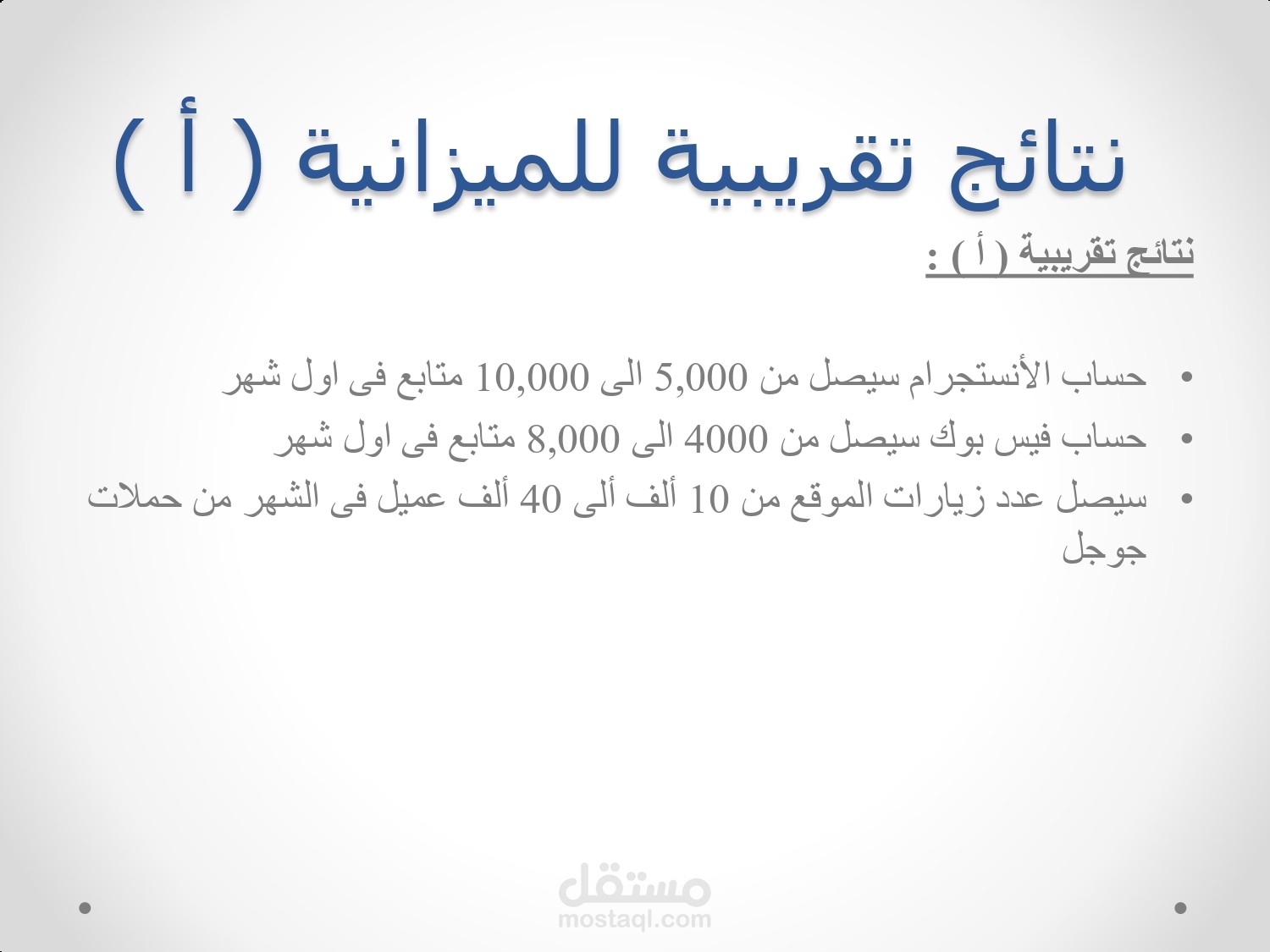 نتائج تقريبية للميزانية ( أ )

نتائج تقريبية ( أ ) :

• حساب الأنستجرام سيصل من 5,000 الى 10,000 متابع فى اول شهر
• حساب فيس بوك سيصل من 4000 الى 8,000 متابع فى اول شهر
• سيصل عدد زيارات الموقع من 10 ألف ألى 40 ألف عميل فى الشهر من حملات جوجل

مستقل
mostaql.com